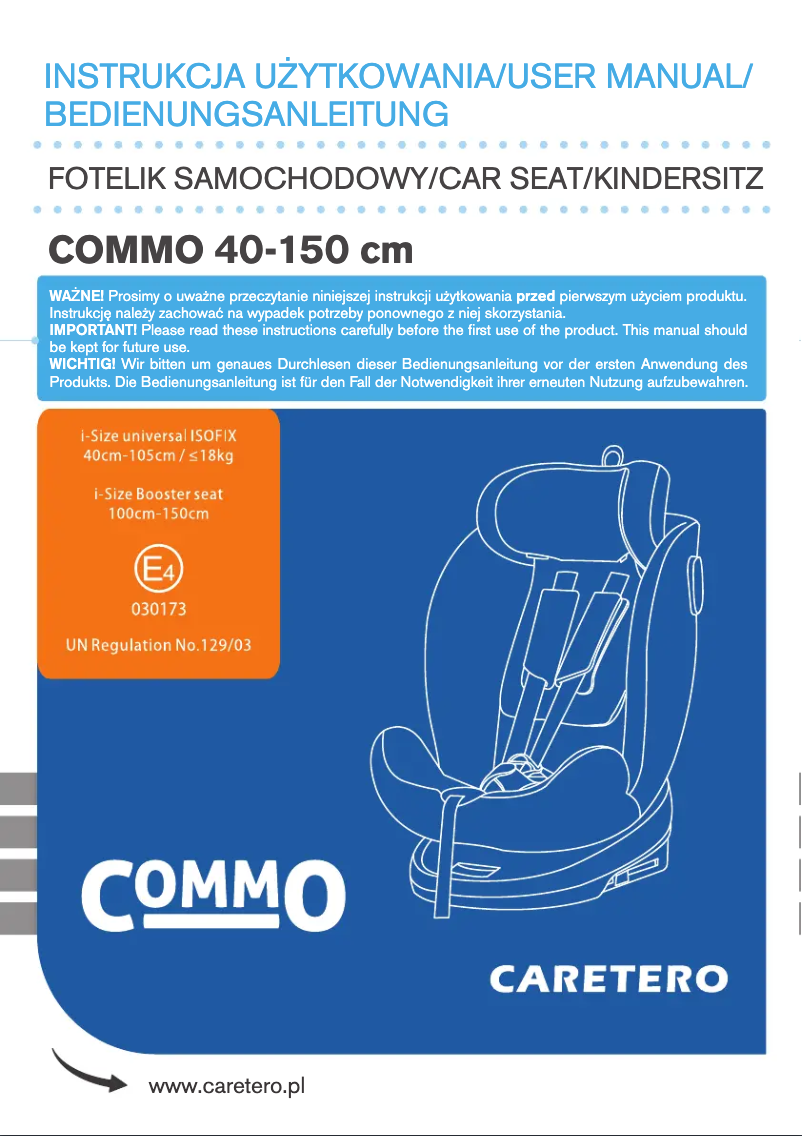 INSTRUKCJA UŻYTKOWANIA/USER MANUAL/ BEDIENUNGSANLEITUNG

FOTELIK SAMOCHODOWY/CAR SEAT/KINDERSITZ

COMMO 40-150 cm

WAŻNE! Prosimy o uważne przeczytanie niniejszej instrukcji użytkowania przed pierwszym użyciem produktu. Instrukcję należy zachować na wypadek potrzeby ponownego z niej skorzystania.
IMPORTANT! Please read these instructions carefully before the first use of the product. This manual should be kept for future use.
WICHTIG! Wir bitten um genaues Durchlesen dieser Bedienungsanleitung vor der ersten Anwendung des Produkts. Die Bedienungsanleitung ist für den Fall der Notwendigkeit ihrer erneuten Nutzung aufzubewahren.

i-Size universal ISOFIX
40cm-105cm / ≤18kg

i-Size Booster seat
100cm-150cm

E4
030173

UN Regulation No.129/03

COMMO

CARETERO

www.caretero.pl